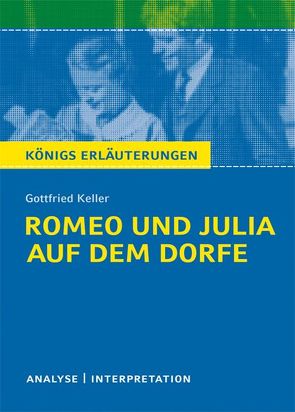 KÖNIGS ERLÄUTERUNGEN

Gottfried Keller

ROMEO UND JULIA AUF DEM DORFE

ANALYSE | INTERPRETATION